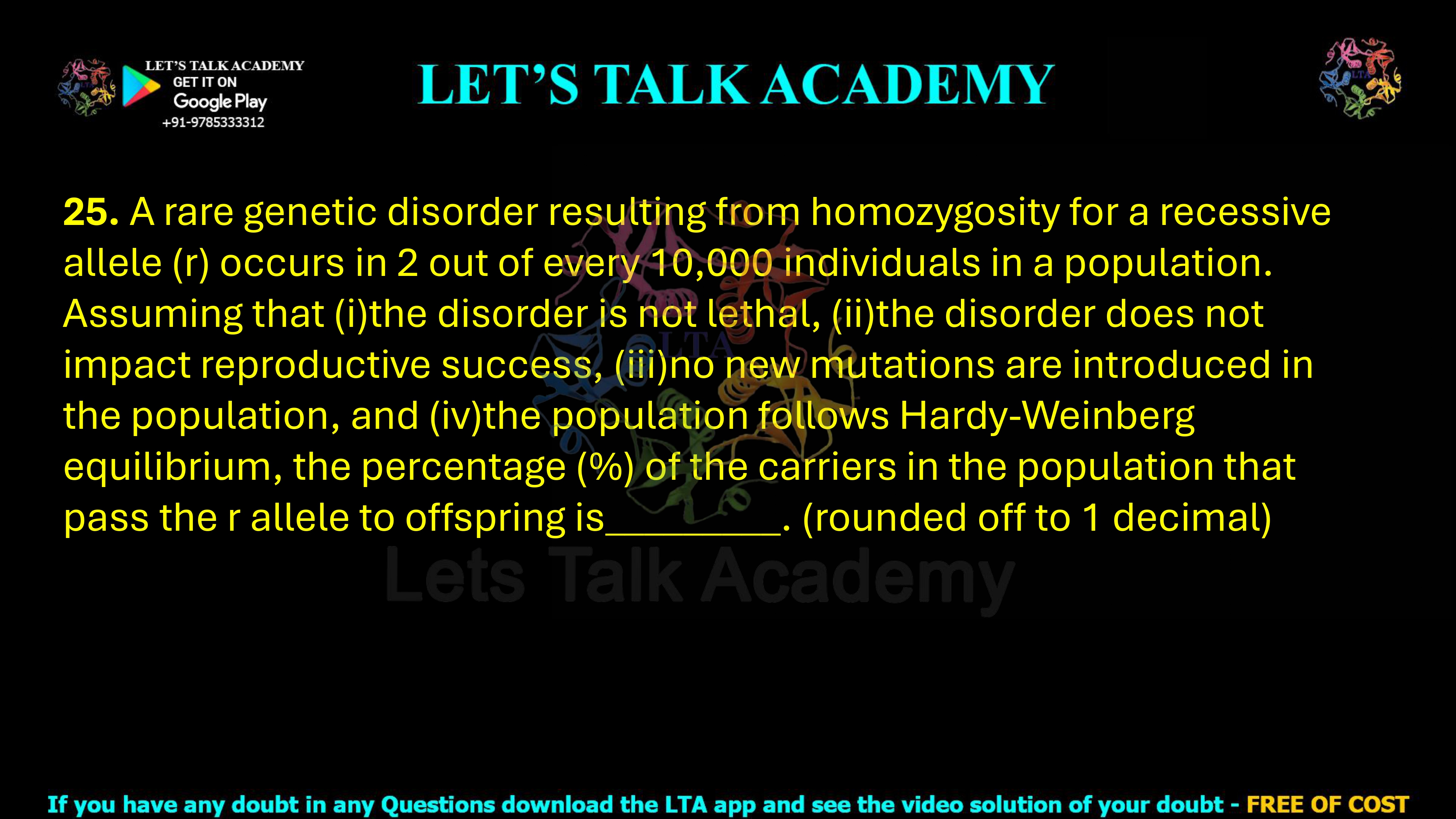 LET'S TALK ACADEMY
GET IT ON
Google Play
+91-9785333312

LET'S TALK ACADEMY

25. A rare genetic disorder resulting from homozygosity for a recessive allele (r) occurs in 2 out of every 10,000 individuals in a population. Assuming that (i)the disorder is not lethal, (ii)the disorder does not impact reproductive success, (iii)no new mutations are introduced in the population, and (iv)the population follows Hardy-Weinberg equilibrium, the percentage (%) of the carriers in the population that pass the r allele to offspring is____. (rounded off to 1 decimal)

If you have any doubt in any Questions download the LTA app and see the video solution of your doubt - FREE OF COST

Lets Talk Academy

@LTA